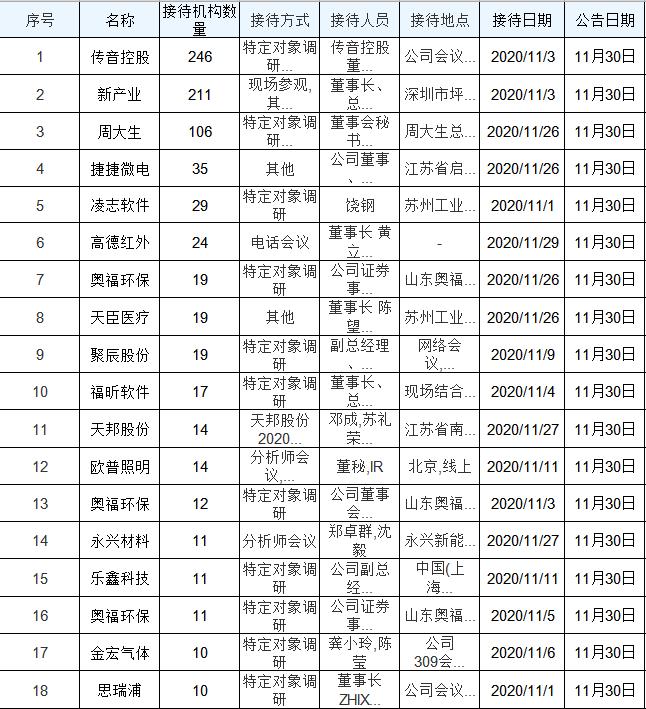 | 序号 | 名称 | 接待机构数量 | 接待方式 | 接待人员 | 接待地点 | 接待日期 | 公告日期 |
|---|---|---|---|---|---|---|---|
| 1 | 传音控股 | 246 | 特定对象调研... | 传音控股董... | 公司会议... | 2020/11/3 | 11月30日 |
| 2 | 新产业 | 211 | 现场参观,其... | 董事长、总... | 深圳市坪... | 2020/11/3 | 11月30日 |
| 3 | 周大生 | 106 | 特定对象调研... | 董事会秘书... | 周大生总... | 2020/11/26 | 11月30日 |
| 4 | 捷捷微电 | 35 | 其他 | 公司董事、... | 江苏省启... | 2020/11/26 | 11月30日 |
| 5 | 凌志软件 | 29 | 特定对象调研 | 饶钢 | 苏州工业... | 2020/11/1 | 11月30日 |
| 6 | 高德红外 | 24 | 电话会议 | 董事长 黄立... | - | 2020/11/29 | 11月30日 |
| 7 | 奥福环保 | 19 | 特定对象调研 | 公司证券事... | 山东奥福... | 2020/11/26 | 11月30日 |
| 8 | 天臣医疗 | 19 | 其他 | 董事长 陈望... | 苏州工业... | 2020/11/26 | 11月30日 |
| 9 | 聚辰股份 | 19 | 特定对象调研 | 副总经理、... | 网络会议,... | 2020/11/9 | 11月30日 |
| 10 | 福昕软件 | 17 | 特定对象调研 | 董事长、总... | 现场结合... | 2020/11/4 | 11月30日 |
| 11 | 天邦股份 | 14 | 天邦股份2020... | 邓成,苏礼荣... | 江苏省南... | 2020/11/27 | 11月30日 |
| 12 | 欧普照明 | 14 | 分析师会议,... | 董秘,IR | 北京,线上 | 2020/11/11 | 11月30日 |
| 13 | 奥福环保 | 12 | 特定对象调研 | 公司董事会... | 山东奥福... | 2020/11/3 | 11月30日 |
| 14 | 永兴材料 | 11 | 分析师会议 | 郑卓群,沈毅 | 永兴新能... | 2020/11/27 | 11月30日 |
| 15 | 乐鑫科技 | 11 | 特定对象调研 | 公司副总经... | 中国(上海... | 2020/11/11 | 11月30日 |
| 16 | 奥福环保 | 11 | 特定对象调研 | 公司证券事... | 山东奥福... | 2020/11/5 | 11月30日 |
| 17 | 金宏气体 | 10 | 特定对象调研 | 龚小玲,陈莹 | 公司309会... | 2020/11/6 | 11月30日 |
| 18 | 思瑞浦 | 10 | 特定对象调研 | 董事长ZHIX... | 公司会议... | 2020/11/1 | 11月30日 |